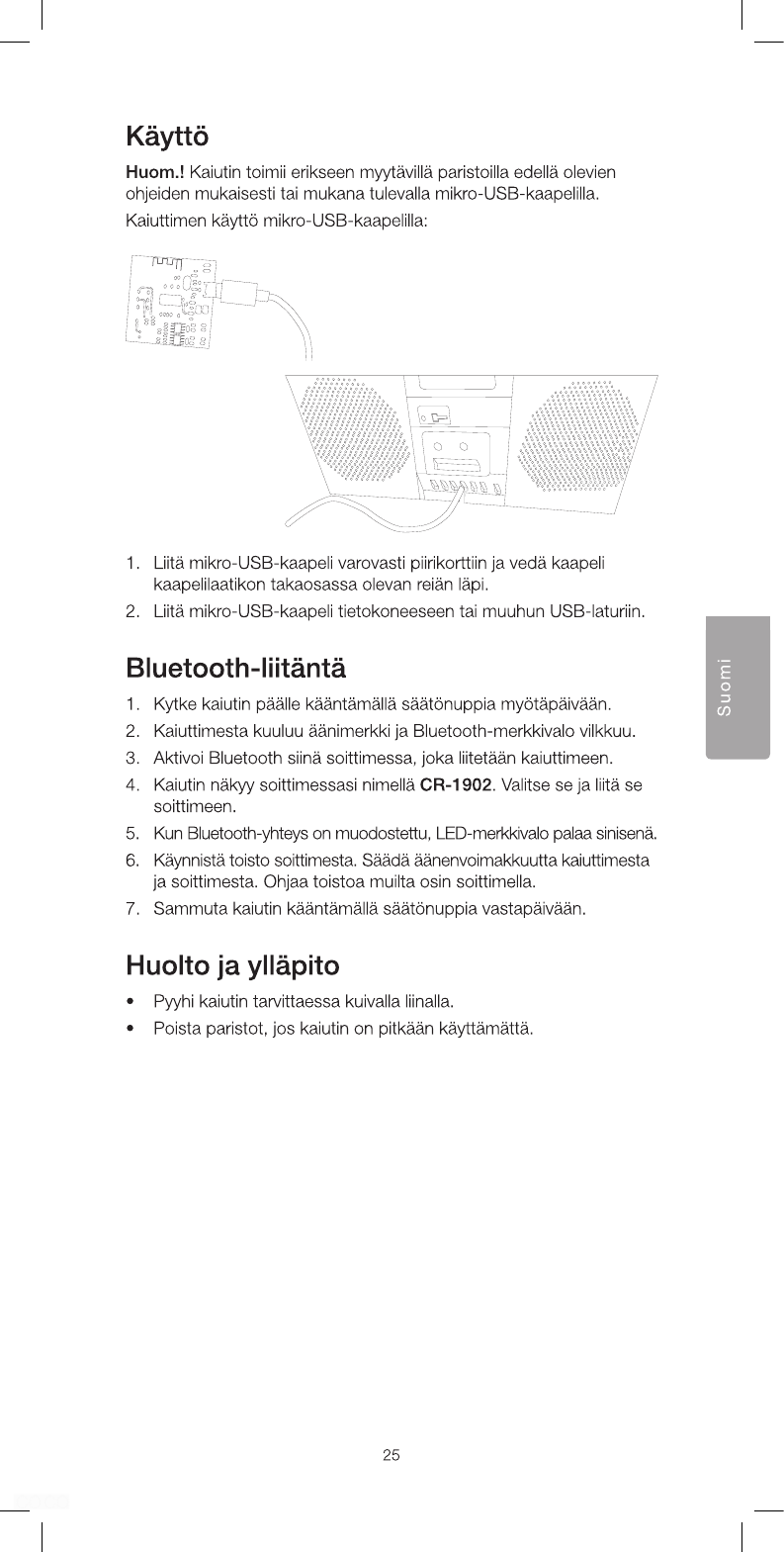 Käyttö

Huom.! Kaiutin toimii erikseen myytävillä paristoilla edellä olevien ohjeiden mukaisesti tai mukana tulevalla mikro-USB-kaapelilla.

Kaiuttimen käyttö mikro-USB-kaapelilla:

1. Liitä mikro-USB-kaapeli varovasti piirikorttiin ja vedä kaapeli kaapelilaatikon takaosassa olevan reiän läpi.
2. Liitä mikro-USB-kaapeli tietokoneeseen tai muuhun USB-laturiin.

Bluetooth-liitäntä

1. Kytke kaiutin päälle kääntämällä säätönuppia myötäpäivään.
2. Kaiuttimesta kuuluu äänimerkki ja Bluetooth-merkkivalo vilkkuu.
3. Aktivoi Bluetooth siinä soittimessa, joka liitetään kaiuttimeen.
4. Kaiutin näkyy soittimessasi nimellä CR-1902. Valitse se ja liitä se soittimeen.
5. Kun Bluetooth-yhteys on muodostettu, LED-merkkivalo palaa sinisenä.
6. Käynnistä toisto soittimesta. Säädä äänenvoimakkuutta kaiuttimesta ja soittimesta. Ohjaa toistoa muilta osin soittimella.
7. Sammuta kaiutin kääntämällä säätönuppia vastapäivään.

Huolto ja ylläpito

• Pyyhi kaiutin tarvittaessa kuivalla liinalla.
• Poista paristot, jos kaiutin on pitkään käyttämättä.

Suomi

25